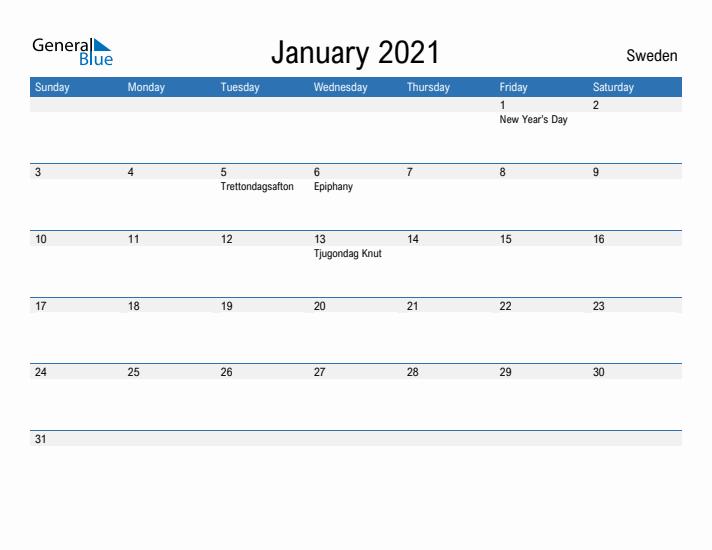 General Blue

January 2021

Sweden

| Sunday | Monday | Tuesday | Wednesday | Thursday | Friday | Saturday |
|---|---|---|---|---|---|---|
| | | | | | 1 New Year's Day | 2 |
| 3 | 4 | 5 Trettondagsafton | 6 Epiphany | 7 | 8 | 9 |
| 10 | 11 | 12 | 13 Tjugondag Knut | 14 | 15 | 16 |
| 17 | 18 | 19 | 20 | 21 | 22 | 23 |
| 24 | 25 | 26 | 27 | 28 | 29 | 30 |
| 31 | | | | | | |